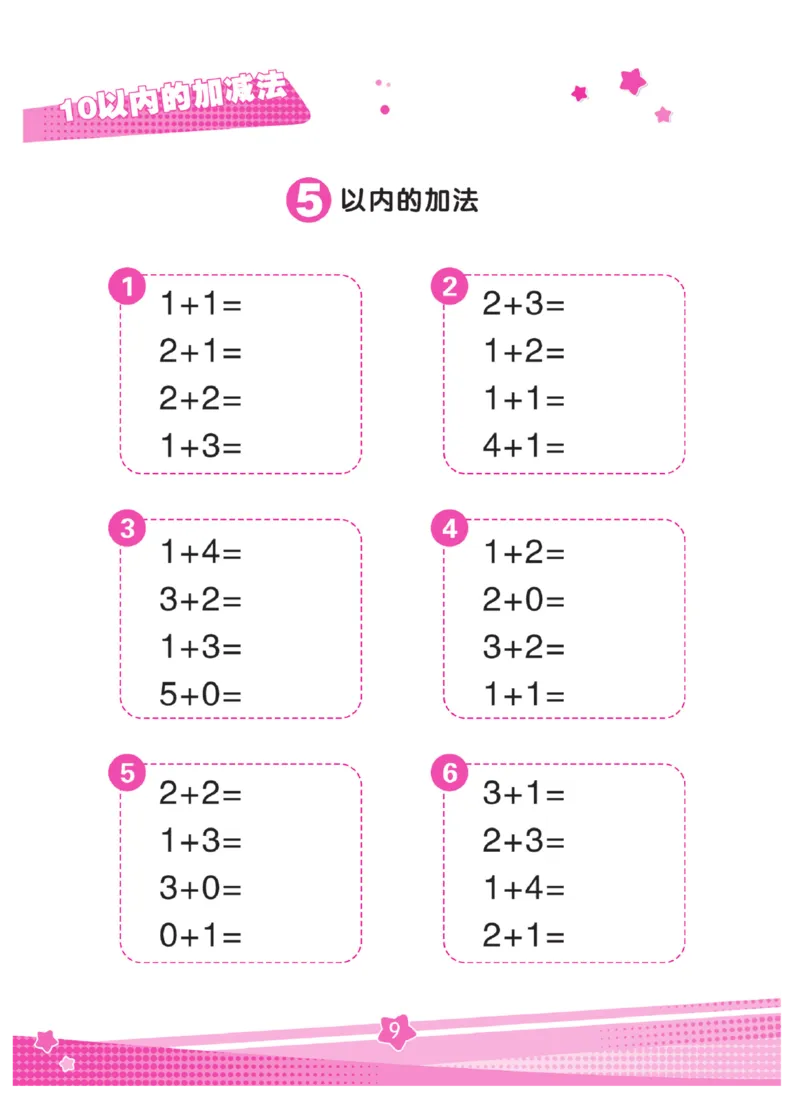 10以内的加减法

5 以内的加法

1
$1+1=$
$2+1=$
$2+2=$
$1+3=$

2
$2+3=$
$1+2=$
$1+1=$
$4+1=$

3
$1+4=$
$3+2=$
$1+3=$
$5+0=$

4
$1+2=$
$2+0=$
$3+2=$
$1+1=$

5
$2+2=$
$1+3=$
$3+0=$
$0+1=$

6
$3+1=$
$2+3=$
$1+4=$
$2+1=$

9